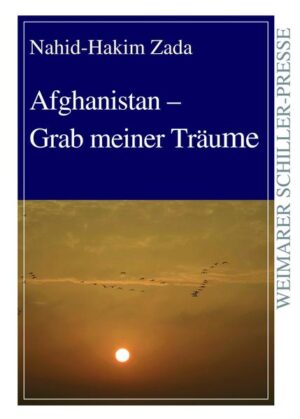 Nahid-Hakim Zada

Afghanistan –
Grab meiner Träume

WEIMARER SCHILLER-PRESSE